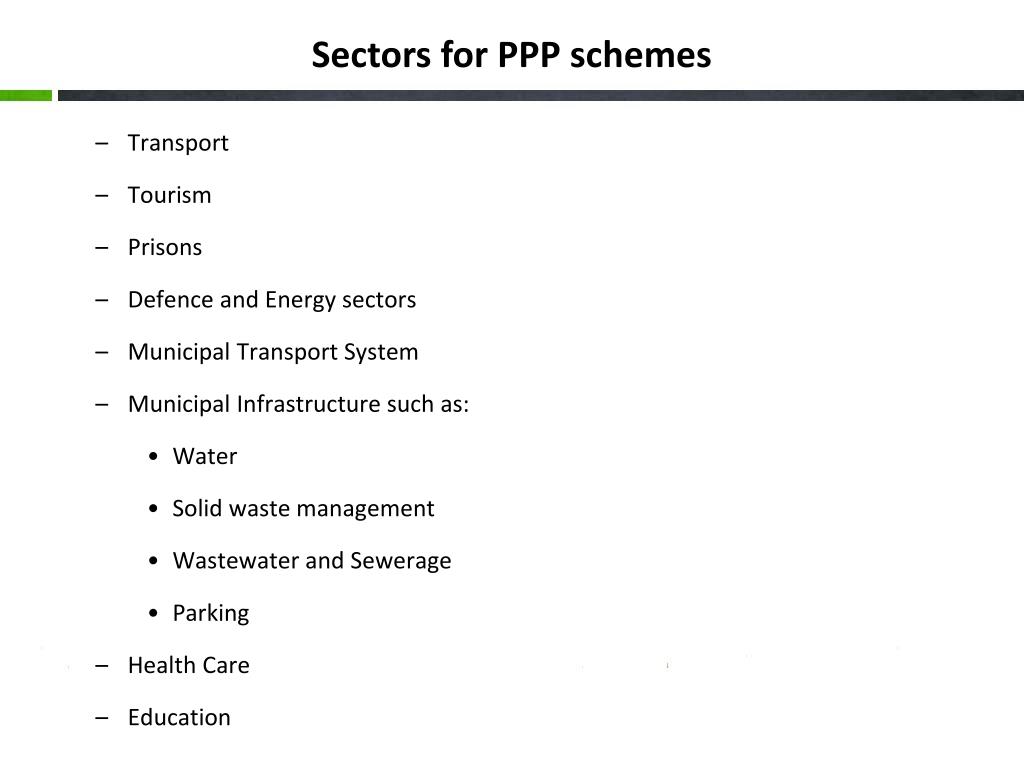 Sectors for PPP schemes

– Transport
– Tourism
– Prisons
– Defence and Energy sectors
– Municipal Transport System
– Municipal Infrastructure such as:
  • Water
  • Solid waste management
  • Wastewater and Sewerage
  • Parking
– Health Care
– Education